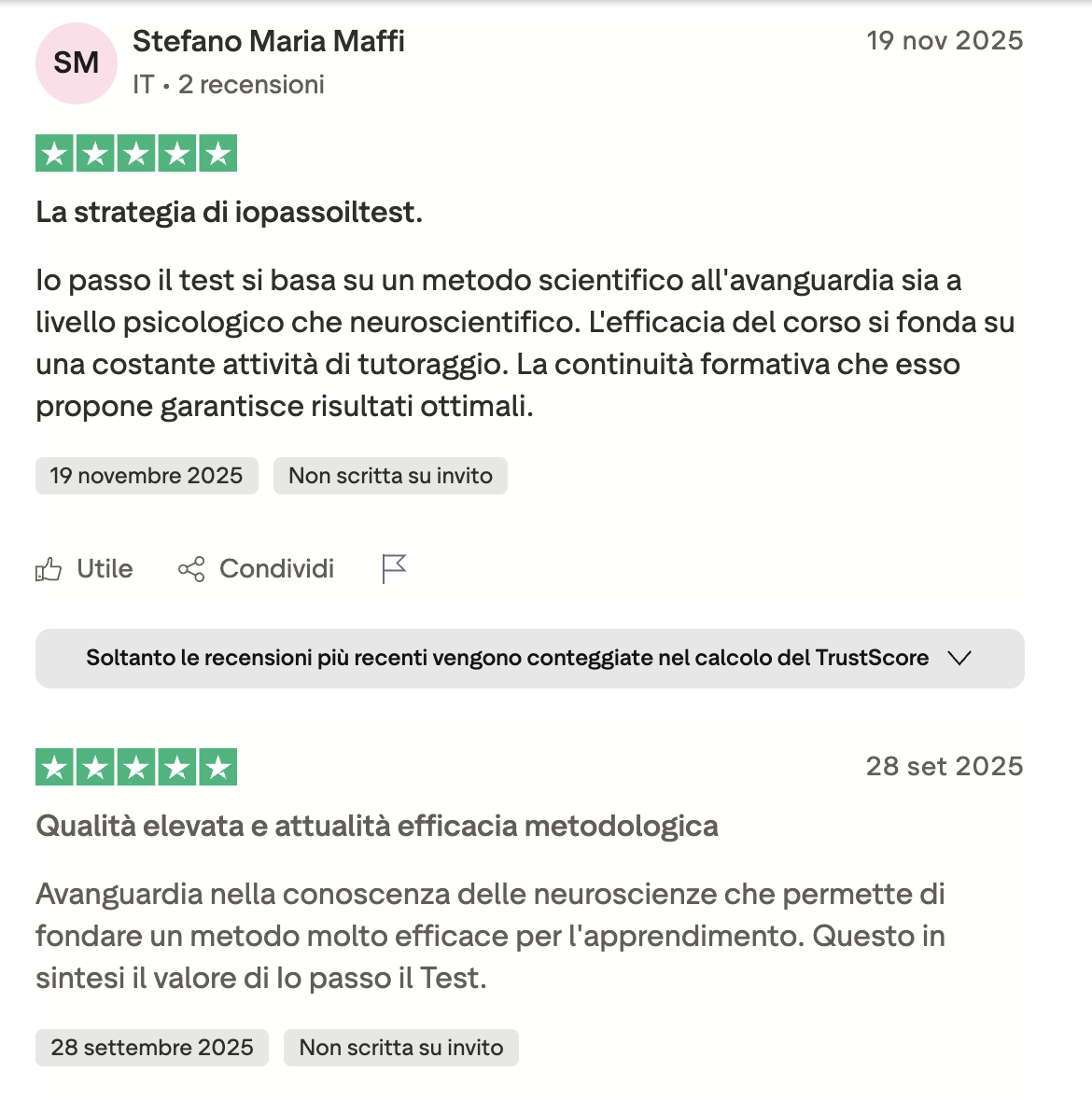 SM
Stefano Maria Maffi
IT • 2 recensioni
19 nov 2025

La strategia di iopassoiltest.

Io passo il test si basa su un metodo scientifico all'avanguardia sia a livello psicologico che neuroscientifico. L'efficacia del corso si fonda su una costante attività di tutoraggio. La continuità formativa che esso propone garantisce risultati ottimali.

19 novembre 2025
Non scritta su invito

Utile
Condividi

Soltanto le recensioni più recenti vengono conteggiate nel calcolo del TrustScore

28 set 2025

Qualità elevata e attualità efficacia metodologica

Avanguardia nella conoscenza delle neuroscienze che permette di fondare un metodo molto efficace per l'apprendimento. Questo in sintesi il valore di Io passo il Test.

28 settembre 2025
Non scritta su invito